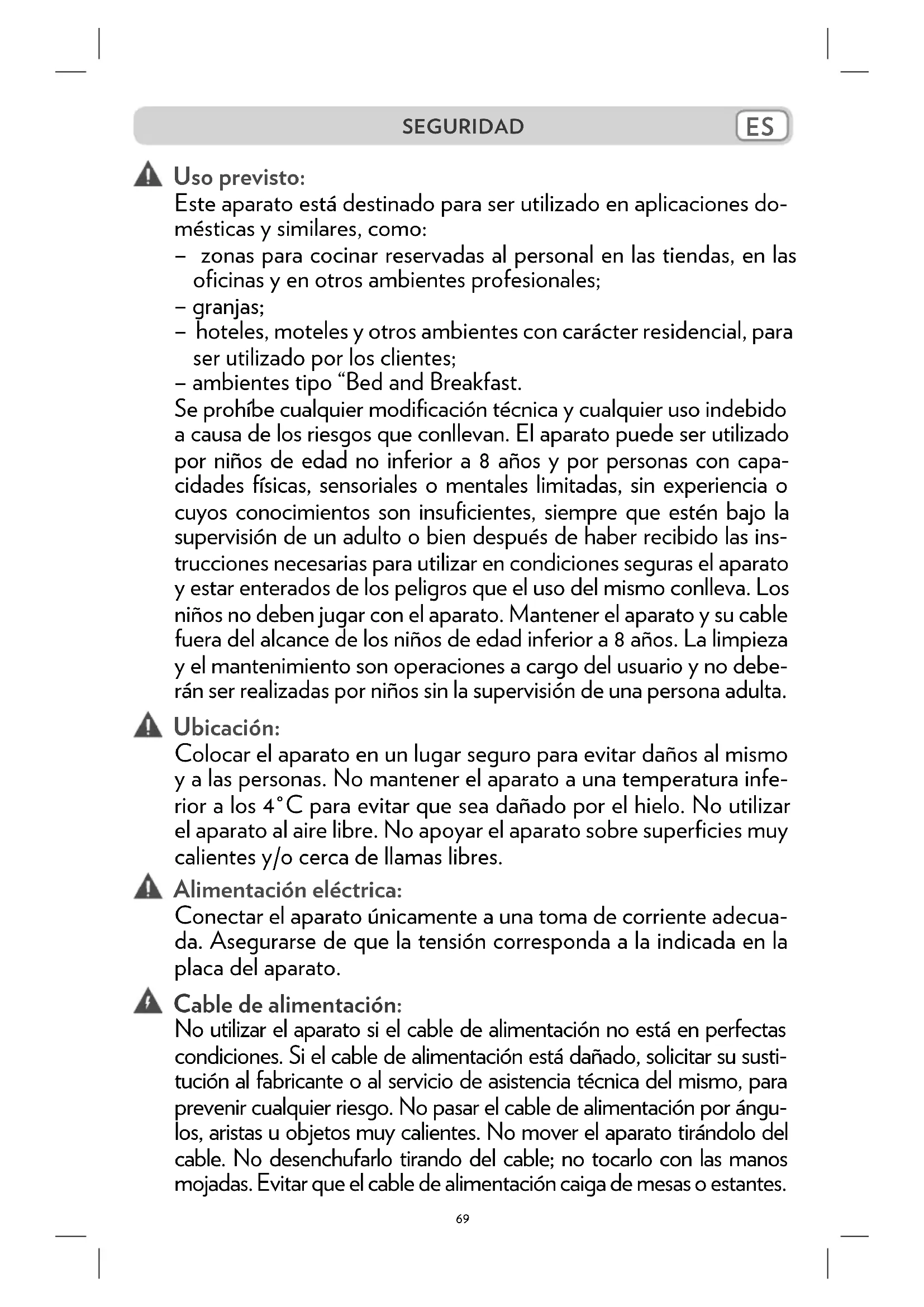 SEGURIDAD ES

Uso previsto:
Este aparato está destinado para ser utilizado en aplicaciones domésticas y similares, como:
– zonas para cocinar reservadas al personal en las tiendas, en las oficinas y en otros ambientes profesionales;
– granjas;
– hoteles, moteles y otros ambientes con carácter residencial, para ser utilizado por los clientes;
– ambientes tipo “Bed and Breakfast.
Se prohíbe cualquier modificación técnica y cualquier uso indebido a causa de los riesgos que conllevan. El aparato puede ser utilizado por niños de edad no inferior a 8 años y por personas con capacidades físicas, sensoriales o mentales limitadas, sin experiencia o cuyos conocimientos son insuficientes, siempre que estén bajo la supervisión de un adulto o bien después de haber recibido las instrucciones necesarias para utilizar en condiciones seguras el aparato y estar enterados de los peligros que el uso del mismo conlleva. Los niños no deben jugar con el aparato. Mantener el aparato y su cable fuera del alcance de los niños de edad inferior a 8 años. La limpieza y el mantenimiento son operaciones a cargo del usuario y no deberán ser realizadas por niños sin la supervisión de una persona adulta.

Ubicación:
Colocar el aparato en un lugar seguro para evitar daños al mismo y a las personas. No mantener el aparato a una temperatura inferior a los 4°C para evitar que sea dañado por el hielo. No utilizar el aparato al aire libre. No apoyar el aparato sobre superficies muy calientes y/o cerca de llamas libres.

Alimentación eléctrica:
Conectar el aparato únicamente a una toma de corriente adecuada. Asegurarse de que la tensión corresponda a la indicada en la placa del aparato.

Cable de alimentación:
No utilizar el aparato si el cable de alimentación no está en perfectas condiciones. Si el cable de alimentación está dañado, solicitar su sustitución al fabricante o al servicio de asistencia técnica del mismo, para prevenir cualquier riesgo. No pasar el cable de alimentación por ángulos, aristas u objetos muy calientes. No mover el aparato tirándolo del cable. No desenchufarlo tirando del cable; no tocarlo con las manos mojadas. Evitar que el cable de alimentación caiga de mesas o estantes.

69